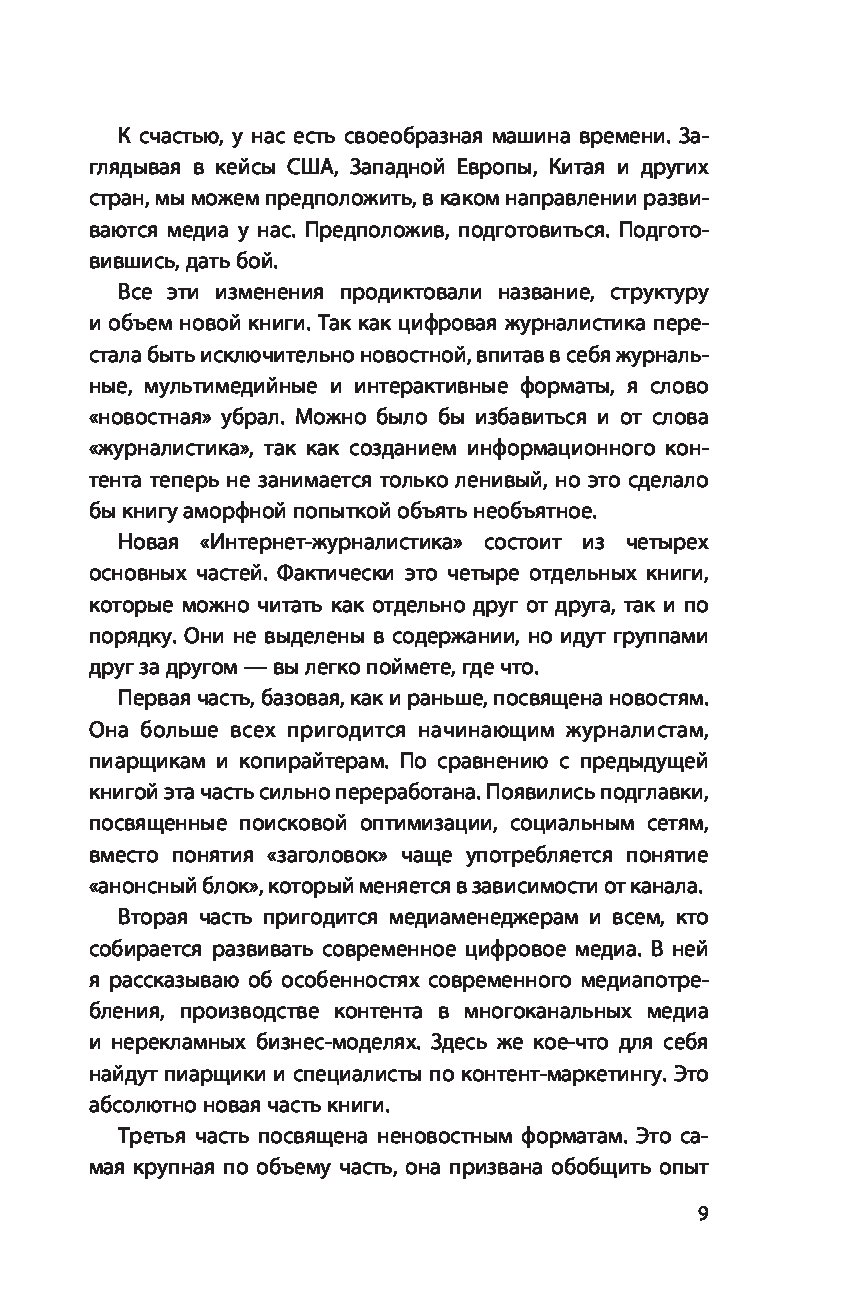 К счастью, у нас есть своеобразная машина времени. Заглядывая в кейсы США, Западной Европы, Китая и других стран, мы можем предположить, в каком направлении развиваются медиа у нас. Предположив, подготовиться. Подготовившись, дать бой.

Все эти изменения продиктовали название, структуру и объем новой книги. Так как цифровая журналистика перестала быть исключительно новостной, впитав в себя журнальные, мультимедийные и интерактивные форматы, я слово «новостная» убрал. Можно было бы избавиться и от слова «журналистика», так как созданием информационного контента теперь не занимается только ленивый, но это сделало бы книгу аморфной попыткой объять необъятное.

Новая «Интернет-журналистика» состоит из четырех основных частей. Фактически это четыре отдельных книги, которые можно читать как отдельно друг от друга, так и по порядку. Они не выделены в содержании, но идут группами друг за другом — вы легко поймете, где что.

Первая часть, базовая, как и раньше, посвящена новостям. Она больше всех пригодится начинающим журналистам, пиарщикам и копирайтерам. По сравнению с предыдущей книгой эта часть сильно переработана. Появились подглавки, посвященные поисковой оптимизации, социальным сетям, вместо понятия «заголовок» чаще употребляется понятие «анонсный блок», который меняется в зависимости от канала.

Вторая часть пригодится медиаменеджерам и всем, кто собирается развивать современное цифровое медиа. В ней я рассказываю об особенностях современного медиапотребления, производстве контента в многоканальных медиа и нерекламных бизнес-моделях. Здесь же кое-что для себя найдут пиарщики и специалисты по контент-маркетингу. Это абсолютно новая часть книги.

Третья часть посвящена неновостным форматам. Это самая крупная по объему часть, она призвана обобщить опыт

9